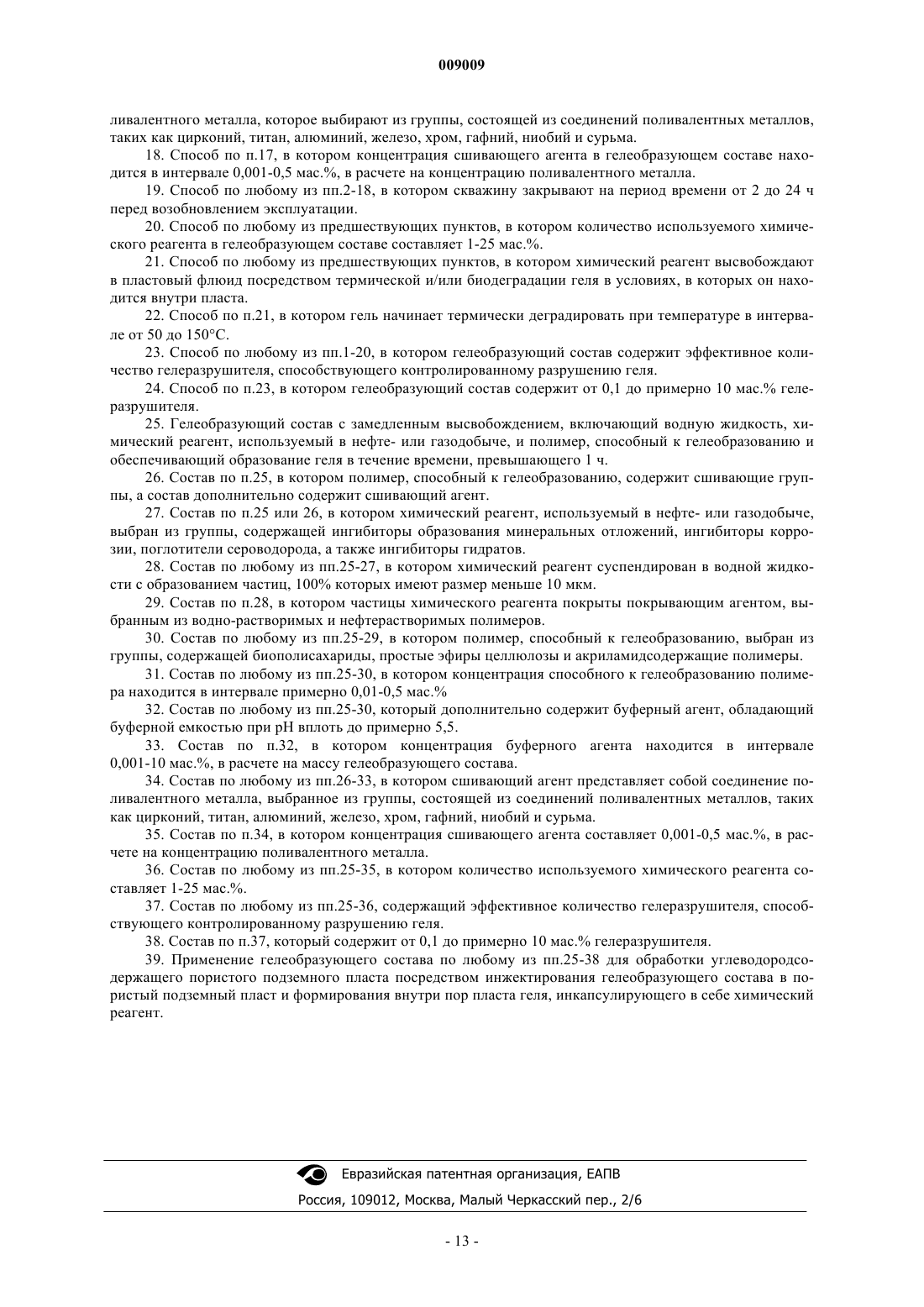 009009

ливалентного металла, которое выбирают из группы, состоящей из соединений поливалентных металлов, таких как цирконий, титан, алюминий, железо, хром, гафний, ниобий и сурьма.

18. Способ по п.17, в котором концентрация сшивающего агента в гелеобразующем составе находится в интервале 0,001-0,5 мас.%, в расчете на концентрацию поливалентного металла.

19. Способ по любому из пп.2-18, в котором скважину закрывают на период времени от 2 до 24 ч перед возобновлением эксплуатации.

20. Способ по любому из предшествующих пунктов, в котором количество используемого химического реагента в гелеобразующем составе составляет 1-25 мас.%.

21. Способ по любому из предшествующих пунктов, в котором химический реагент высвобождают в пластовый флюид посредством термической и/или биодеградации геля в условиях, в которых он находится внутри пласта.

22. Способ по п.21, в котором гель начинает термически деградировать при температуре в интервале от 50 до 150°С.

23. Способ по любому из пп.1-20, в котором гелеобразующий состав содержит эффективное количество гелеразрушителя, способствующего контролированному разрушению геля.

24. Способ по п.23, в котором гелеобразующий состав содержит от 0,1 до примерно 10 мас.% гелеразрушителя.

25. Гелеобразующий состав с замедленным высвобождением, включающий водную жидкость, химический реагент, используемый в нефте- или газодобыче, и полимер, способный к гелеобразованию и обеспечивающий образование геля в течение времени, превышающего 1 ч.

26. Состав по п.25, в котором полимер, способный к гелеобразованию, содержит сшивающие группы, а состав дополнительно содержит сшивающий агент.

27. Состав по п.25 или 26, в котором химический реагент, используемый в нефте- или газодобыче, выбран из группы, содержащей ингибиторы образования минеральных отложений, ингибиторы коррозии, поглотители сероводорода, а также ингибиторы гидратов.

28. Состав по любому из пп.25-27, в котором химический реагент суспендирован в водной жидкости с образованием частиц, 100% которых имеют размер меньше 10 мкм.

29. Состав по п.28, в котором частицы химического реагента покрыты покрывающим агентом, выбранным из водно-растворимых и нефтерастворимых полимеров.

30. Состав по любому из пп.25-29, в котором полимер, способный к гелеобразованию, выбран из группы, содержащей биополисахариды, простые эфиры целлюлозы и акриламидсодержащие полимеры.

31. Состав по любому из пп.25-30, в котором концентрация способного к гелеобразованию полимера находится в интервале примерно 0,01-0,5 мас.%

32. Состав по любому из пп.25-30, который дополнительно содержит буферный агент, обладающий буферной емкостью при pH вплоть до примерно 5,5.

33. Состав по п.32, в котором концентрация буферного агента находится в интервале 0,001-10 мас.%, в расчете на массу гелеобразующего состава.

34. Состав по любому из пп.26-33, в котором сшивающий агент представляет собой соединение поливалентного металла, выбранное из группы, состоящей из соединений поливалентных металлов, таких как цирконий, титан, алюминий, железо, хром, гафний, ниобий и сурьма.

35. Состав по п.34, в котором концентрация сшивающего агента составляет 0,001-0,5 мас.%, в расчете на концентрацию поливалентного металла.

36. Состав по любому из пп.25-35, в котором количество используемого химического реагента составляет 1-25 мас.%.

37. Состав по любому из пп.25-36, содержащий эффективное количество гелеразрушителя, способствующего контролированному разрушению геля.

38. Состав по п.37, который содержит от 0,1 до примерно 10 мас.% гелеразрушителя.

39. Применение гелеобразующего состава по любому из пп.25-38 для обработки углеводородсодержащего пористого подземного пласта посредством инжектирования гелеобразующего состава в пористый подземный пласт и формирования внутри пор пласта геля, инкапсулирующего в себе химический реагент.

Евразийская патентная организация, ЕАПВ
Россия, 109012, Москва, Малый Черкасский пер., 2/6

- 13 -